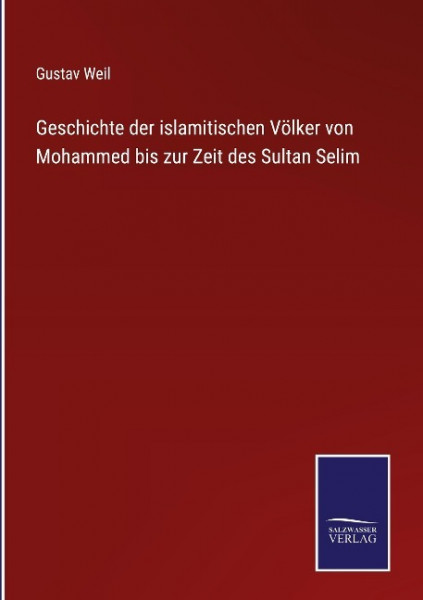 Gustav Weil

Geschichte der islamitischen Völker von Mohammed bis zur Zeit des Sultan Selim

SALZWASSER
VERLAG